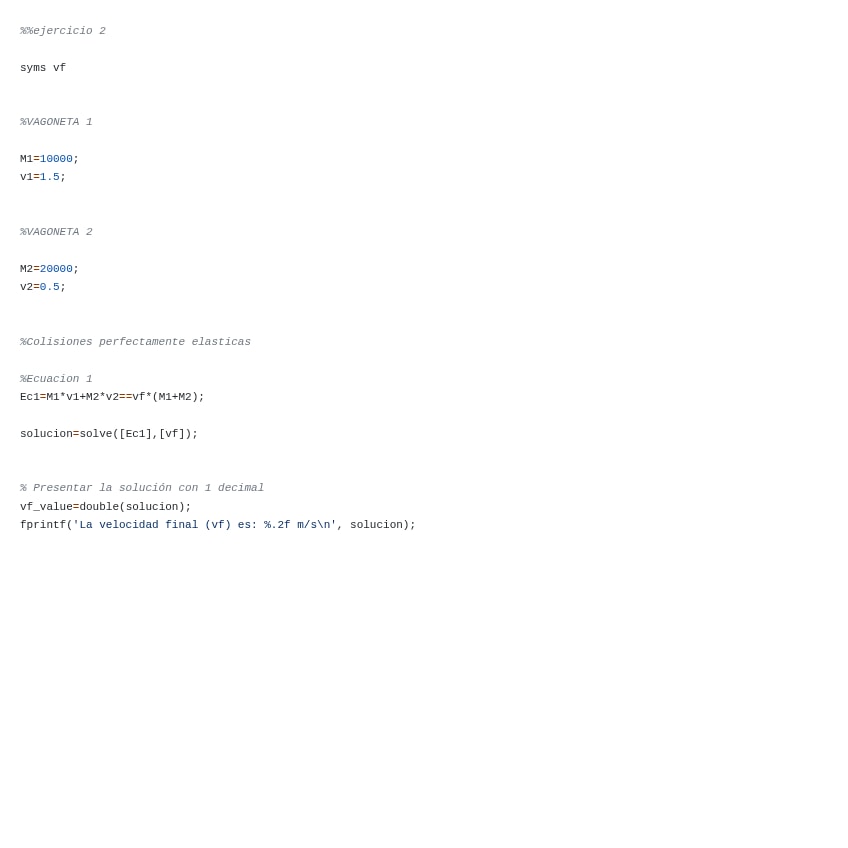 %%ejercicio 2

syms vf

%VAGONETA 1

M1=10000;
v1=1.5;

%VAGONETA 2

M2=20000;
v2=0.5;

%Colisiones perfectamente elasticas

%Ecuacion 1
Ec1=M1*v1+M2*v2==vf*(M1+M2);

solucion=solve([Ec1],[vf]);

% Presentar la solución con 1 decimal
vf_value=double(solucion);
fprintf('La velocidad final (vf) es: %.2f m/s\n', solucion);